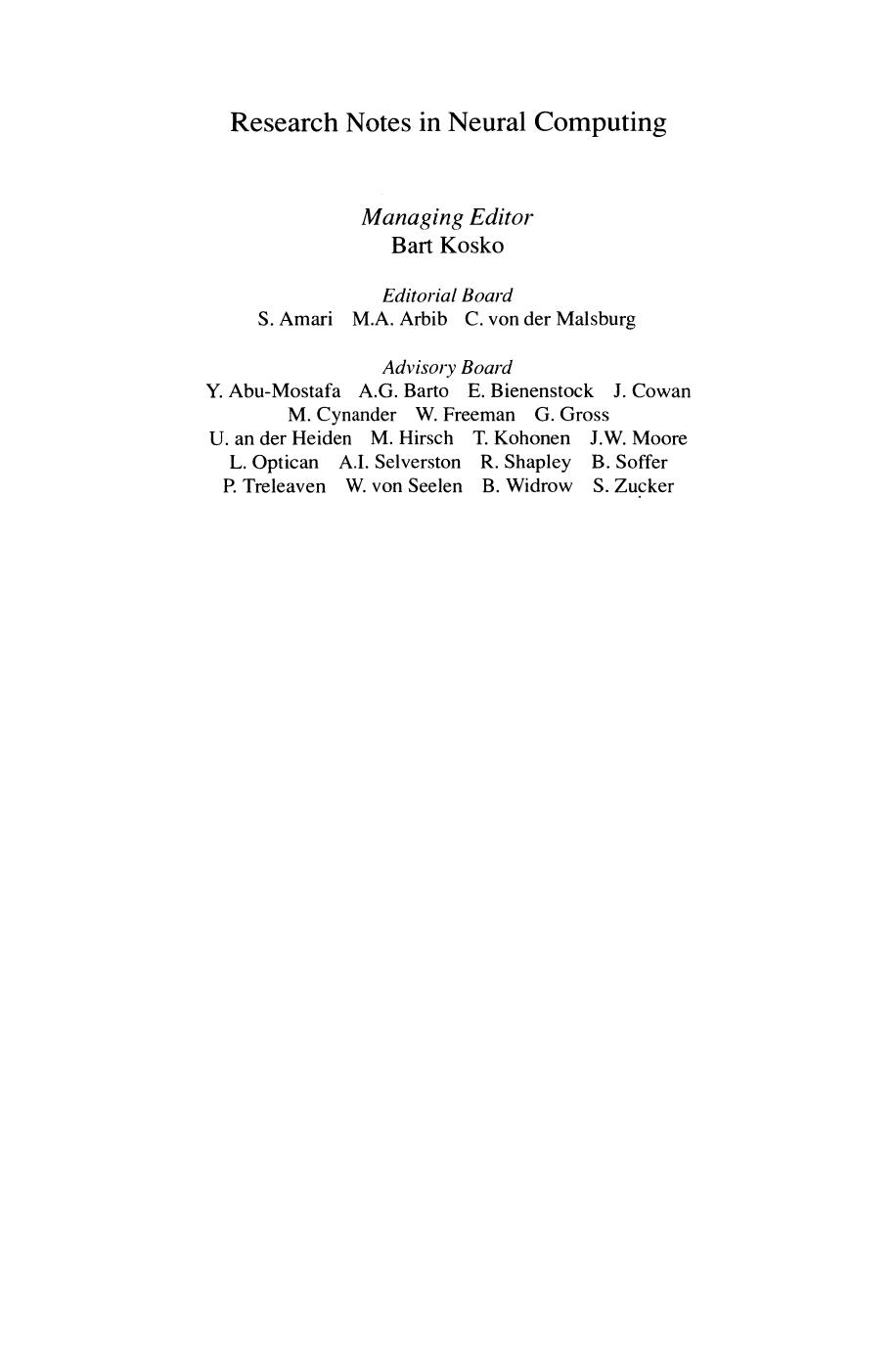 Research Notes in Neural Computing

Managing Editor
Bart Kosko

Editorial Board
S. Amari M.A. Arbib C. von der Malsburg

Advisory Board
Y. Abu-Mostafa A.G. Barto E. Bienenstock J. Cowan
M. Cynander W. Freeman G. Gross
U. an der Heiden M. Hirsch T. Kohonen J.W. Moore
L. Optican A.I. Selverston R. Shapley B. Soffer
P. Treleaven W. von Seelen B. Widrow S. Zucker